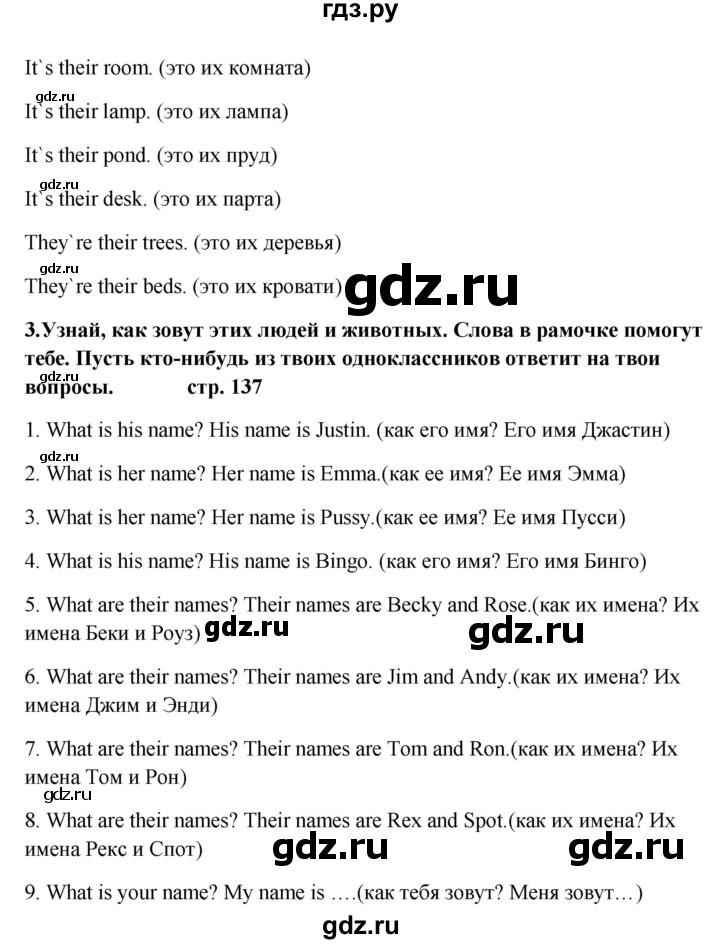 гдз.ру

It`s their room. (это их комната)

gdz.ru

It`s their lamp. (это их лампа)

It`s their pond. (это их пруд)

gdz.ru

It`s their desk. (это их парта)

They`re their trees. (это их деревья)

gdz.ru

They`re their beds. (это их кровати) gdz.ru

3.Узнай, как зовут этих людей и животных. Слова в рамочке помогут тебе. Пусть кто-нибудь из твоих одноклассников ответит на твои вопросы. стр. 137

1. What is his name? His name is Justin. (как его имя? Его имя Джастин)

gdz.ru

2. What is her name? Her name is Emma.(как ее имя? Ее имя Эмма)

3. What is her name? Her name is Pussy.(как ее имя? Ее имя Пусси)

4. What is his name? His name is Bingo. (как его имя? Его имя Бинго)

5. What are their names? Their names are Becky and Rose.(как их имена? Их имена Беки и Роуз) gdz.ru gdz.ru

6. What are their names? Their names are Jim and Andy.(как их имена? Их имена Джим и Энди)

7. What are their names? Their names are Tom and Ron.(как их имена? Их имена Том и Рон)

gdz.ru

8. What are their names? Their names are Rex and Spot.(как их имена? Их имена Рекс и Спот) gdz.ru gdz.ru

9. What is your name? My name is ….(как тебя зовут? Меня зовут…)

gdz.ru